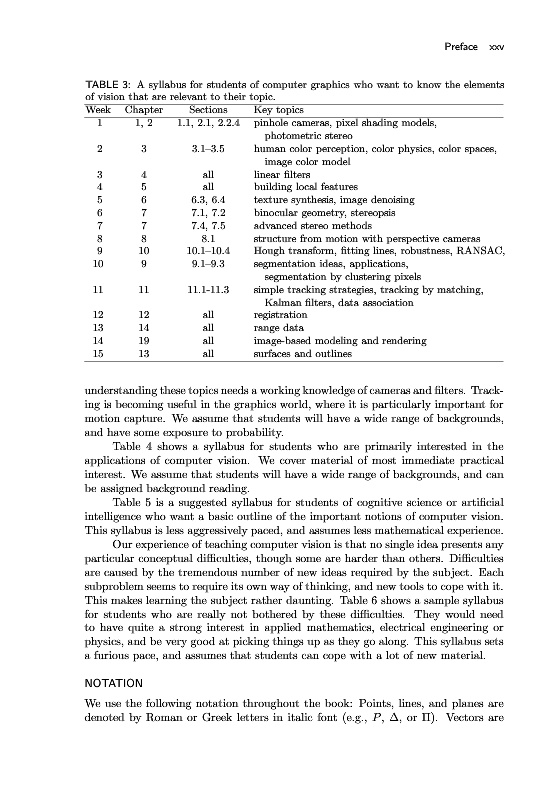 Preface xxv

TABLE 3: A syllabus for students of computer graphics who want to know the elements of vision that are relevant to their topic.

| Week | Chapter | Sections | Key topics |
|---|---|---|---|
| 1 | 1, 2 | 1.1, 2.1, 2.2.4 | pinhole cameras, pixel shading models, photometric stereo |
| 2 | 3 | 3.1–3.5 | human color perception, color physics, color spaces, image color model |
| 3 | 4 | all | linear filters |
| 4 | 5 | all | building local features |
| 5 | 6 | 6.3, 6.4 | texture synthesis, image denoising |
| 6 | 7 | 7.1, 7.2 | binocular geometry, stereopsis |
| 7 | 7 | 7.4, 7.5 | advanced stereo methods |
| 8 | 8 | 8.1 | structure from motion with perspective cameras |
| 9 | 10 | 10.1–10.4 | Hough transform, fitting lines, robustness, RANSAC, |
| 10 | 9 | 9.1–9.3 | segmentation ideas, applications, segmentation by clustering pixels |
| 11 | 11 | 11.1-11.3 | simple tracking strategies, tracking by matching, Kalman filters, data association |
| 12 | 12 | all | registration |
| 13 | 14 | all | range data |
| 14 | 19 | all | image-based modeling and rendering |
| 15 | 13 | all | surfaces and outlines |

understanding these topics needs a working knowledge of cameras and filters. Tracking is becoming useful in the graphics world, where it is particularly important for motion capture. We assume that students will have a wide range of backgrounds, and have some exposure to probability.

Table 4 shows a syllabus for students who are primarily interested in the applications of computer vision. We cover material of most immediate practical interest. We assume that students will have a wide range of backgrounds, and can be assigned background reading.

Table 5 is a suggested syllabus for students of cognitive science or artificial intelligence who want a basic outline of the important notions of computer vision. This syllabus is less aggressively paced, and assumes less mathematical experience.

Our experience of teaching computer vision is that no single idea presents any particular conceptual difficulties, though some are harder than others. Difficulties are caused by the tremendous number of new ideas required by the subject. Each subproblem seems to require its own way of thinking, and new tools to cope with it. This makes learning the subject rather daunting. Table 6 shows a sample syllabus for students who are really not bothered by these difficulties. They would need to have quite a strong interest in applied mathematics, electrical engineering or physics, and be very good at picking things up as they go along. This syllabus sets a furious pace, and assumes that students can cope with a lot of new material.

NOTATION

We use the following notation throughout the book: Points, lines, and planes are denoted by Roman or Greek letters in italic font (e.g., $P$, $\Delta$, or $\Pi$). Vectors are